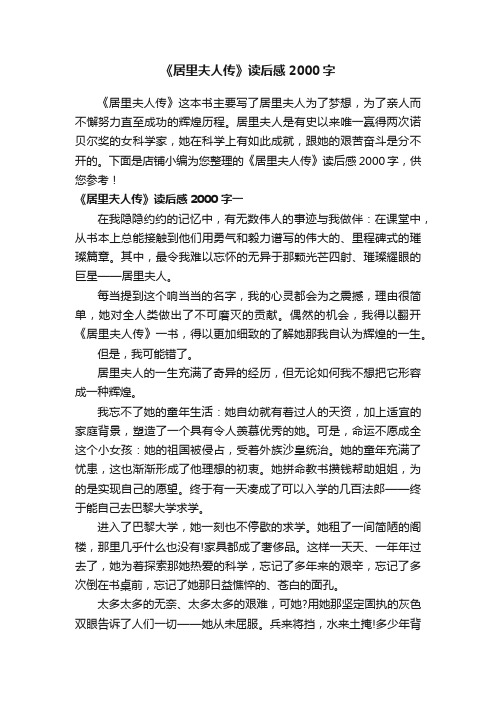 《居里夫人传》读后感 2000 字

《居里夫人传》这本书主要写了居里夫人为了梦想，为了亲人而不懈努力直至成功的辉煌历程。居里夫人是有史以来唯一赢得两次诺贝尔奖的女科学家，她在科学上有如此成就，跟她的艰苦奋斗是分不开的。下面是店铺小编为您整理的《居里夫人传》读后感 2000 字，供您参考！

《居里夫人传》读后感 2000 字一

在我隐隐约约的记忆中，有无数伟人的事迹与我做伴：在课堂中，从书本上总能接触到他们用勇气和毅力谱写的伟大的、里程碑式的璀璨篇章。其中，最令我难以忘怀的无异于那颗光芒四射、璀璨耀眼的巨星——居里夫人。

每当提到这个响当当的名字，我的心灵都会为之震撼，理由很简单，她对全人类做出了不可磨灭的贡献。偶然的机会，我得以翻开《居里夫人传》一书，得以更加细致的了解她那我自认为辉煌的一生。

但是，我可能错了。

居里夫人的一生充满了奇异的经历，但无论如何我不想把它形容成一种辉煌。

我忘不了她的童年生活：她自幼就有着过人的天资，加上适宜的家庭背景，塑造了一个具有令人羡慕优秀的她。可是，命运不愿成全这个小女孩：她的祖国被侵占，受着外族沙皇统治。她的童年充满了忧患，这也渐渐形成了他理想的初衷。她拼命教书攒钱帮助姐姐，为的是实现自己的愿望。终于有一天凑成了可以入学的几百法郎——终于能自己去巴黎大学求学。

进入了巴黎大学，她一刻也不停歇的求学。她租了一间简陋的阁楼，那里几乎什么也没有!家具都成了奢侈品。这样一天天、一年年过去了，她为着探索那她热爱的科学，忘记了多年来的艰辛，忘记了多次倒在书桌前，忘记了她那日益憔悴的、苍白的面孔。

太多太多的无奈、太多太多的艰难，可她?用她那坚定固执的灰色双眼告诉了人们一切——她从未屈服。兵来将挡，水来土掩!多少年背